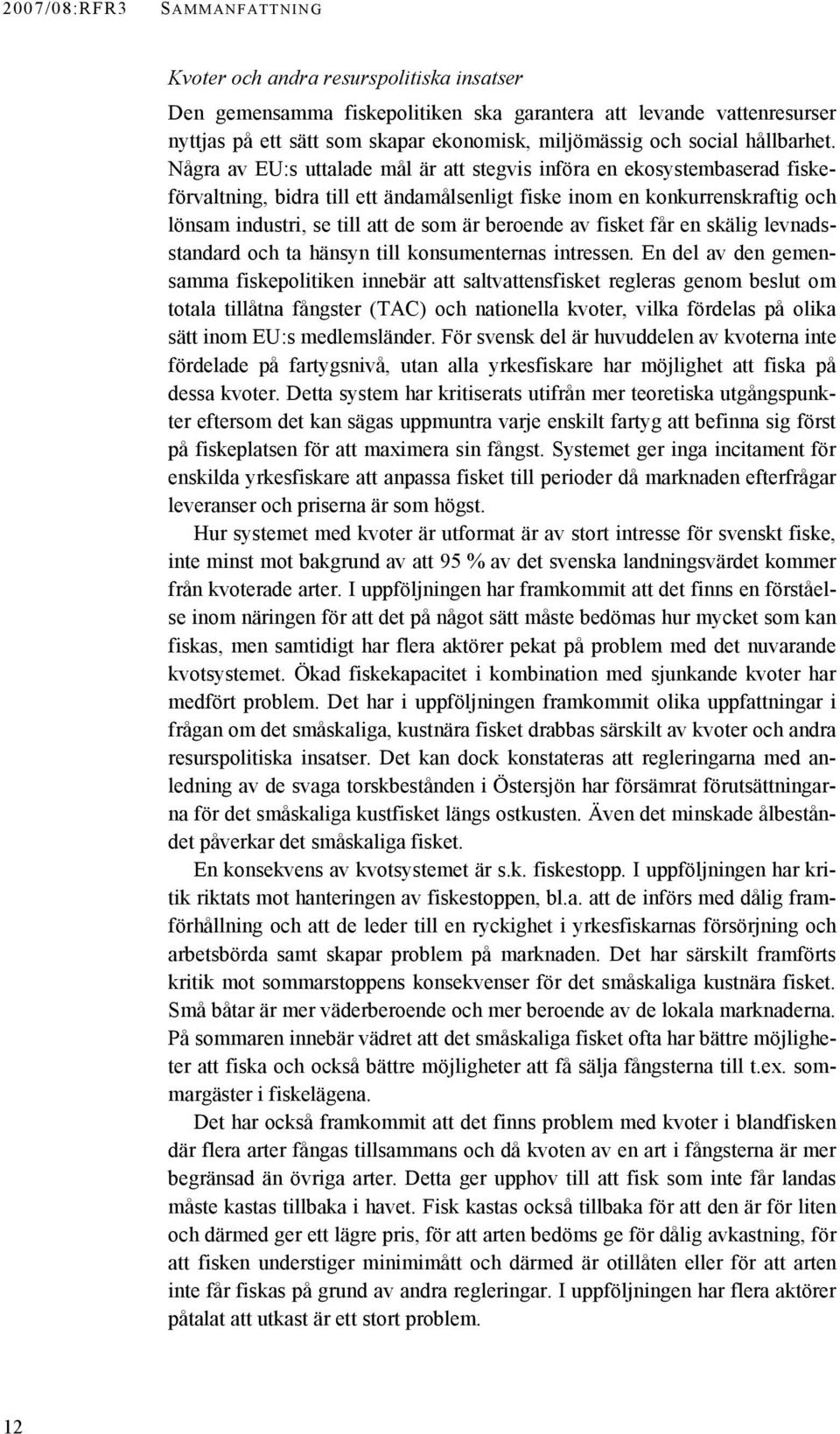 2007/08:RFR3 SAMMANFATTNING

Kvoter och andra resurspolitiska insatser

Den gemensamma fiskepolitiken ska garantera att levande vattenresurser nyttjas på ett sätt som skapar ekonomisk, miljömässig och social hållbarhet. Några av EU:s uttalade mål är att stegvis införa en ekosystembaserad fiskeförvaltning, bidra till ett ändamålsenligt fiske inom en konkurrenskraftig och lönsam industri, se till att de som är beroende av fisket får en skälig levnadsstandard och ta hänsyn till konsumenternas intressen. En del av den gemensamma fiskepolitiken innebär att saltvattensfisket regleras genom beslut om totala tillåtna fångster (TAC) och nationella kvoter, vilka fördelas på olika sätt inom EU:s medlemsländer. För svensk del är huvuddelen av kvoterna inte fördelade på fartygsnivå, utan alla yrkesfiskare har möjlighet att fiska på dessa kvoter. Detta system har kritiserats utifrån mer teoretiska utgångspunkter eftersom det kan sägas uppmuntra varje enskilt fartyg att befinna sig först på fiskeplatsen för att maximera sin fångst. Systemet ger inga incitament för enskilda yrkesfiskare att anpassa fisket till perioder då marknaden efterfrågar leveranser och priserna är som högst.

Hur systemet med kvoter är utformat är av stort intresse för svenskt fiske, inte minst mot bakgrund av att 95 % av det svenska landningsvärdet kommer från kvoterade arter. I uppföljningen har framkommit att det finns en förståelse inom näringen för att det på något sätt måste bedömas hur mycket som kan fiskas, men samtidigt har flera aktörer pekat på problem med det nuvarande kvotsystemet. Ökad fiskekapacitet i kombination med sjunkande kvoter har medfört problem. Det har i uppföljningen framkommit olika uppfattningar i frågan om det småskaliga, kustnära fisket drabbas särskilt av kvoter och andra resurspolitiska insatser. Det kan dock konstateras att regleringarna med anledning av de svaga torskbestånden i Östersjön har försämrat förutsättningarna för det småskaliga kustfisket längs ostkusten. Även det minskade ålbeståndet påverkar det småskaliga fisket.

En konsekvens av kvotsystemet är s.k. fiskestopp. I uppföljningen har kritik riktats mot hanteringen av fiskestoppen, bl.a. att de införs med dålig framförhållning och att de leder till en ryckighet i yrkesfiskarnas försörjning och arbetsbörda samt skapar problem på marknaden. Det har särskilt framförts kritik mot sommarstoppens konsekvenser för det småskaliga kustnära fisket. Små båtar är mer väderberoende och mer beroende av de lokala marknaderna. På sommaren innebär vädret att det småskaliga fisket ofta har bättre möjligheter att fiska och också bättre möjligheter att få sälja fångsterna till t.ex. sommargäster i fiskelägena.

Det har också framkommit att det finns problem med kvoter i blandfisken där flera arter fångas tillsammans och då kvoten av en art i fångsterna är mer begränsad än övriga arter. Detta ger upphov till att fisk som inte får landas måste kastas tillbaka i havet. Fisk kastas också tillbaka för att den är för liten och därmed ger ett lägre pris, för att arten bedöms ge för dålig avkastning, för att fisken understiger minimimått och därmed är otillåten eller för att arten inte får fiskas på grund av andra regleringar. I uppföljningen har flera aktörer påtalat att utkast är ett stort problem.

12